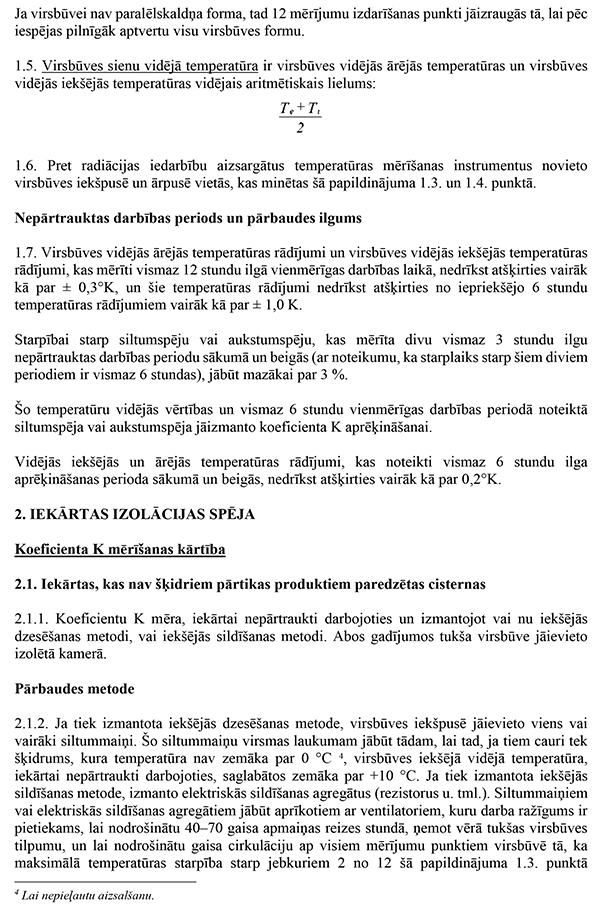 Ja virsbūvei nav paralēlskaldņa forma, tad 12 mērījumu izdarīšanas punkti jāizraugās tā, lai pēc iespējas pilnīgāk aptvertu visu virsbūves formu.

1.5. Virsbūves sienu vidējā temperatūra ir virsbūves vidējās ārējās temperatūras un virsbūves vidējās iekšējās temperatūras vidējais aritmētiskais lielums:

$\frac{T_e + T_i}{2}$

1.6. Pret radiācijas iedarbību aizsargātus temperatūras mērīšanas instrumentus novieto virsbūves iekšpusē un ārpusē vietās, kas minētas šā papildinājuma 1.3. un 1.4. punktā.

Nepārtrauktas darbības periods un pārbaudes ilgums

1.7. Virsbūves vidējās ārējās temperatūras rādījumi un virsbūves vidējās iekšējās temperatūras rādījumi, kas mērīti vismaz 12 stundu ilgā vienmērīgas darbības laikā, nedrīkst atšķirties vairāk kā par ± 0,3°K, un šie temperatūras rādījumi nedrīkst atšķirties no iepriekšējo 6 stundu temperatūras rādījumiem vairāk kā par ± 1,0 K.

Starpībai starp siltumspēju vai aukstumspēju, kas mērīta divu vismaz 3 stundu ilgu nepārtrauktas darbības periodu sākumā un beigās (ar noteikumu, ka starplaiks starp šiem diviem periodiem ir vismaz 6 stundas), jābūt mazākai par 3 %.

Šo temperatūru vidējās vērtības un vismaz 6 stundu vienmērīgas darbības periodā noteiktā siltumspēja vai aukstumspēja jāizmanto koeficienta K aprēķināšanai.

Vidējās iekšējās un ārējās temperatūras rādījumi, kas noteikti vismaz 6 stundu ilga aprēķināšanas perioda sākumā un beigās, nedrīkst atšķirties vairāk kā par 0,2°K.

2. IEKĀRTAS IZOLĀCIJAS SPĒJA

Koeficienta K mērīšanas kārtība

2.1. Iekārtas, kas nav šķidriem pārtikas produktiem paredzētas cisternas

2.1.1. Koeficientu K mēra, iekārtai nepārtraukti darbojoties un izmantojot vai nu iekšējās dzesēšanas metodi, vai iekšējās sildīšanas metodi. Abos gadījumos tukša virsbūve jāievieto izolētā kamerā.

Pārbaudes metode

2.1.2. Ja tiek izmantota iekšējās dzesēšanas metode, virsbūves iekšpusē jāievieto viens vai vairāki siltummaiņi. Šo siltummaiņu virsmas laukumam jābūt tādam, lai tad, ja tiem cauri tek šķidrums, kura temperatūra nav zemāka par 0 °C $^4$, virsbūves iekšējā vidējā temperatūra, iekārtai nepārtraukti darbojoties, saglabātos zemāka par +10 °C. Ja tiek izmantota iekšējās sildīšanas metode, izmanto elektriskās sildīšanas agregātus (rezistorus u. tml.). Siltummaiņiem vai elektriskās sildīšanas agregātiem jābūt aprīkotiem ar ventilatoriem, kuru darba ražīgums ir pietiekams, lai nodrošinātu 40–70 gaisa apmaiņas reizes stundā, ņemot vērā tukšas virsbūves tilpumu, un lai nodrošinātu gaisa cirkulāciju ap visiem mērījumu punktiem virsbūvē tā, ka maksimālā temperatūras starpība starp jebkuriem 2 no 12 šā papildinājuma 1.3. punktā

$^4$ Lai nepieļautu aizsalšanu.